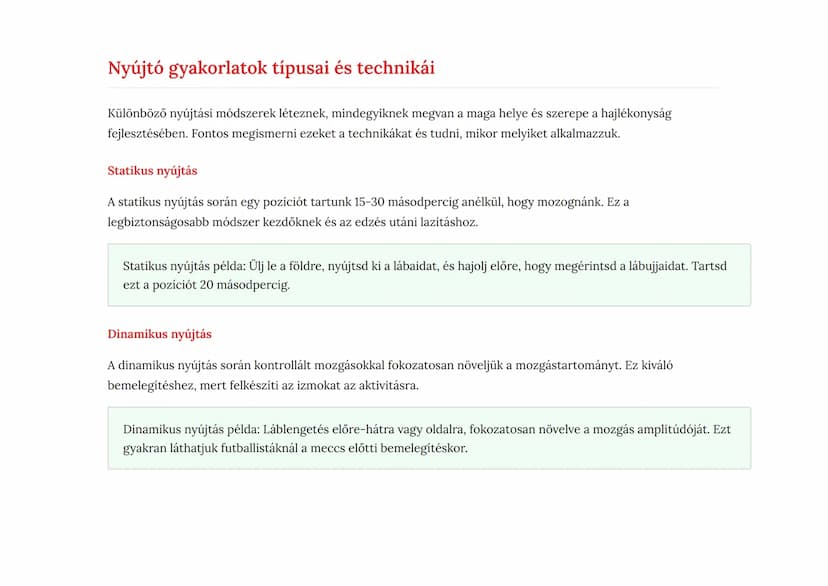 Nyújtó gyakorlatok típusai és technikái

Különböző nyújtási módszerek léteznek, mindegyiknek megvan a maga helye és szerepe a hajlékonyság fejlesztésében. Fontos megismerni ezeket a technikákat és tudni, mikor melyiket alkalmazzuk.

Statikus nyújtás

A statikus nyújtás során egy pozíciót tartunk 15-30 másodpercig anélkül, hogy mozognánk. Ez a legbiztonságosabb módszer kezdőknek és az edzés utáni lazításhoz.

Statikus nyújtás példa: Ülj le a földre, nyújtsd ki a lábaidat, és hajolj előre, hogy megérintsd a lábujjaidat. Tartsd ezt a pozíciót 20 másodpercig.

Dinamikus nyújtás

A dinamikus nyújtás során kontrollált mozgásokkal fokozatosan növeljük a mozgástartományt. Ez kiváló bemelegítéshez, mert felkészíti az izmokat az aktivitásra.

Dinamikus nyújtás példa: Láblengetés előre-hátra vagy oldalra, fokozatosan növelve a mozgás amplitúdóját. Ezt gyakran láthatjuk futballistáknál a meccs előtti bemelegítéskor.